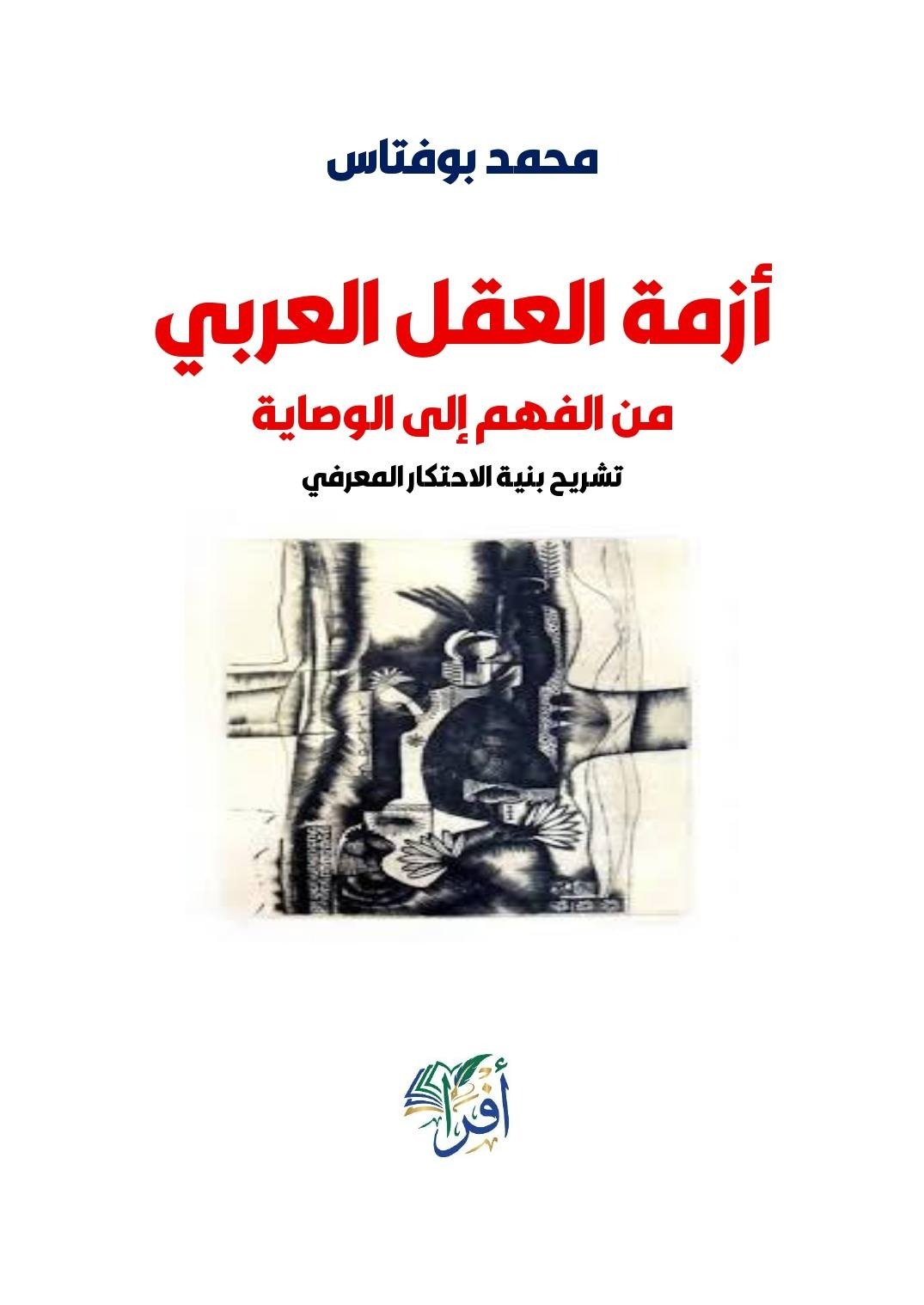 محمد بوفتاس

أزمة العقل العربي

من الفهم إلى الوصاية

تشريح بنية الاحتكار المعرفي

أفرا